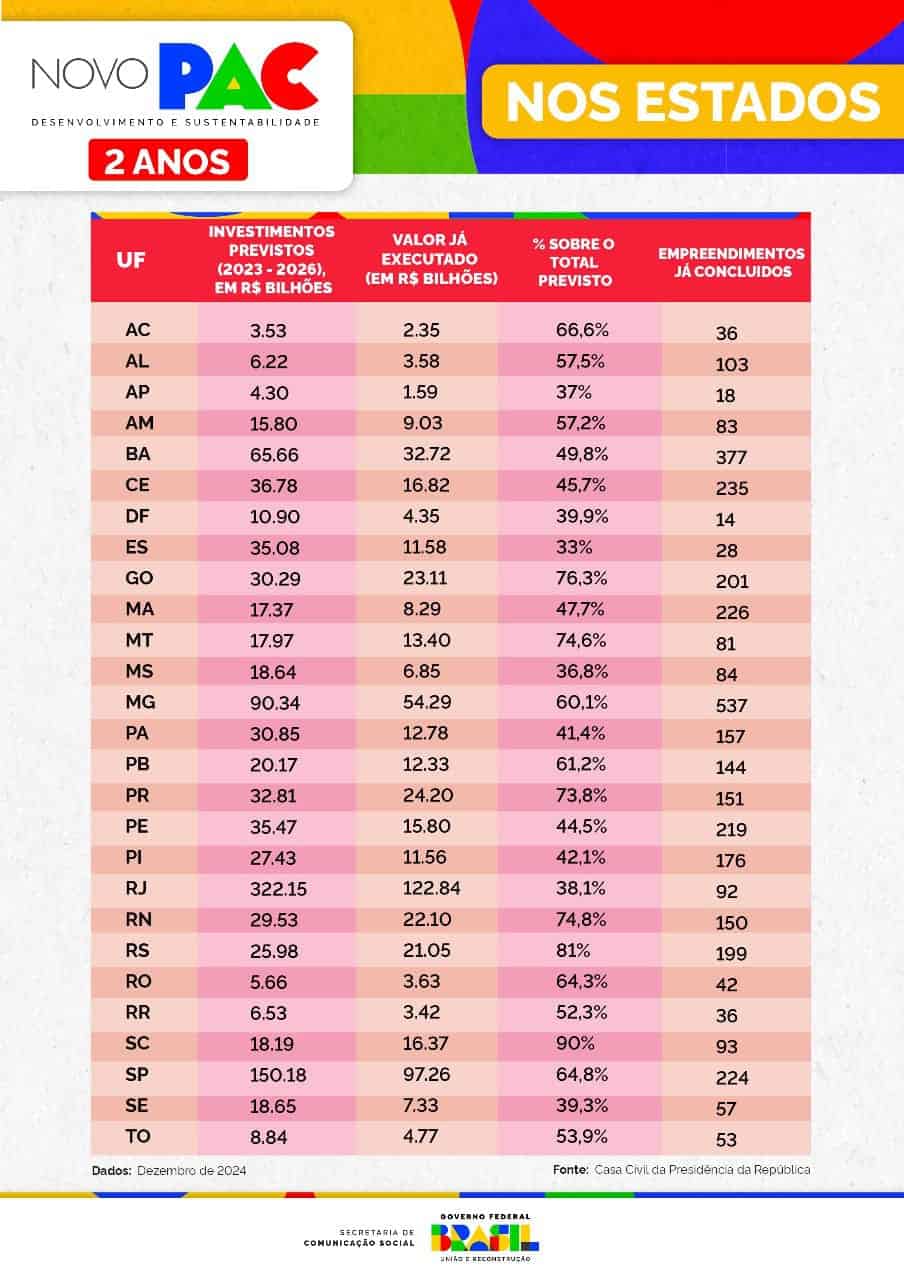 NOVO PAC
DESENVOLVIMENTO E SUSTENTABILIDADE
2 ANOS

NOS ESTADOS

| UF | INVESTIMENTOS PREVISTOS (2023 - 2026), EM R$ BILHÕES | VALOR JÁ EXECUTADO (EM R$ BILHÕES) | % SOBRE O TOTAL PREVISTO | EMPREENDIMENTOS JÁ CONCLUIDOS |
|---|---|---|---|---|
| AC | 3.53 | 2.35 | 66,6% | 36 |
| AL | 6.22 | 3.58 | 57,5% | 103 |
| AP | 4.30 | 1.59 | 37% | 18 |
| AM | 15.80 | 9.03 | 57,2% | 83 |
| BA | 65.66 | 32.72 | 49,8% | 377 |
| CE | 36.78 | 16.82 | 45,7% | 235 |
| DF | 10.90 | 4.35 | 39,9% | 14 |
| ES | 35.08 | 11.58 | 33% | 28 |
| GO | 30.29 | 23.11 | 76,3% | 201 |
| MA | 17.37 | 8.29 | 47,7% | 226 |
| MT | 17.97 | 13.40 | 74,6% | 81 |
| MS | 18.64 | 6.85 | 36,8% | 84 |
| MG | 90.34 | 54.29 | 60,1% | 537 |
| PA | 30.85 | 12.78 | 41,4% | 157 |
| PB | 20.17 | 12.33 | 61,2% | 144 |
| PR | 32.81 | 24.20 | 73,8% | 151 |
| PE | 35.47 | 15.80 | 44,5% | 219 |
| PI | 27.43 | 11.56 | 42,1% | 176 |
| RJ | 322.15 | 122.84 | 38,1% | 92 |
| RN | 29.53 | 22.10 | 74,8% | 150 |
| RS | 25.98 | 21.05 | 81% | 199 |
| RO | 5.66 | 3.63 | 64,3% | 42 |
| RR | 6.53 | 3.42 | 52,3% | 36 |
| SC | 18.19 | 16.37 | 90% | 93 |
| SP | 150.18 | 97.26 | 64,8% | 224 |
| SE | 18.65 | 7.33 | 39,3% | 57 |
| TO | 8.84 | 4.77 | 53,9% | 53 |

Dados: Dezembro de 2024
Fonte: Casa Civil da Presidência da República

SECRETARIA DE COMUNICAÇÃO SOCIAL
GOVERNO FEDERAL
BRASIL
UNIÃO E RECONSTRUÇÃO